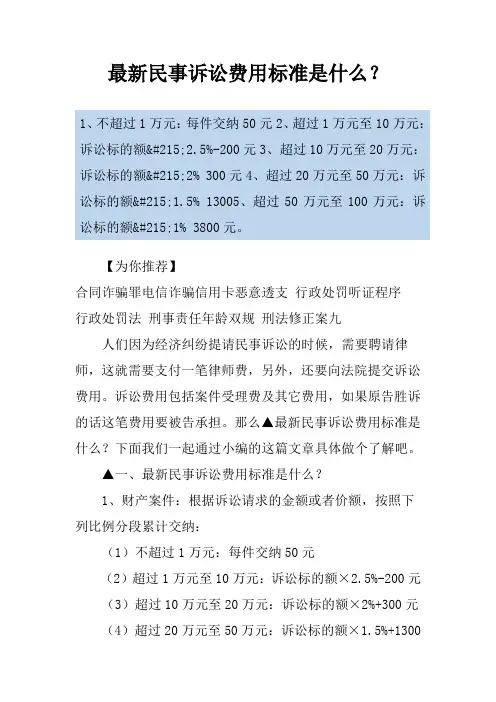 最新民事诉讼费用标准是什么？

1、不超过 1 万元：每件交纳 50 元 2、超过 1 万元至 10 万元：诉讼标的额&#215;2.5%-200 元 3、超过 10 万元至 20 万元：诉讼标的额&#215;2% 300 元 4、超过 20 万元至 50 万元：诉讼标的额&#215;1.5% 13005、超过 50 万元至 100 万元：诉讼标的额&#215;1% 3800 元。

【为你推荐】

合同诈骗罪电信诈骗信用卡恶意透支 行政处罚听证程序
行政处罚法 刑事责任年龄双规 刑法修正案九

人们因为经济纠纷提请民事诉讼的时候，需要聘请律师，这就需要支付一笔律师费，另外，还要向法院提交诉讼费用。诉讼费用包括案件受理费及其它费用，如果原告胜诉的话这笔费用要被告承担。那么▲最新民事诉讼费用标准是什么？下面我们一起通过小编的这篇文章具体做个了解吧。

▲一、最新民事诉讼费用标准是什么？

1、财产案件：根据诉讼请求的金额或者价额，按照下列比例分段累计交纳：

（1）不超过 1 万元：每件交纳 50 元

（2）超过 1 万元至 10 万元：诉讼标的额×2.5%-200 元

（3）超过 10 万元至 20 万元：诉讼标的额×2%+300 元

（4）超过 20 万元至 50 万元：诉讼标的额×1.5%+1300